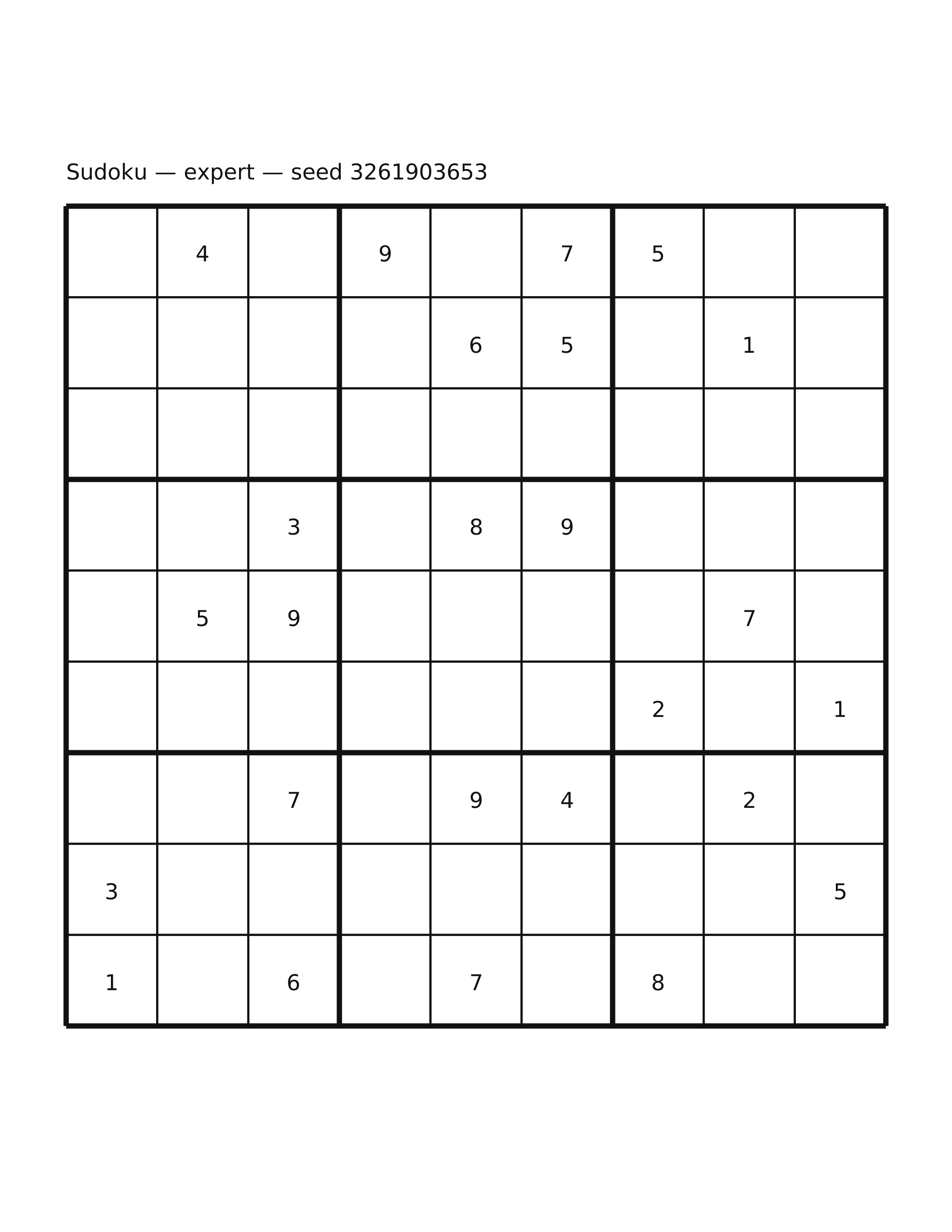 Sudoku — expert — seed 3261903653

|   |   |   |   |   |   |   |   |   |
|---|---|---|---|---|---|---|---|---|
|   | 4 |   | 9 |   | 7 | 5 |   |   |
|   |   |   |   | 6 | 5 |   | 1 |   |
|   |   |   |   |   |   |   |   |   |
|   |   | 3 |   | 8 | 9 |   |   |   |
|   | 5 | 9 |   |   |   |   | 7 |   |
|   |   |   |   |   |   | 2 |   | 1 |
|   |   | 7 |   | 9 | 4 |   | 2 |   |
| 3 |   |   |   |   |   |   |   | 5 |
| 1 |   | 6 |   | 7 |   | 8 |   |   |